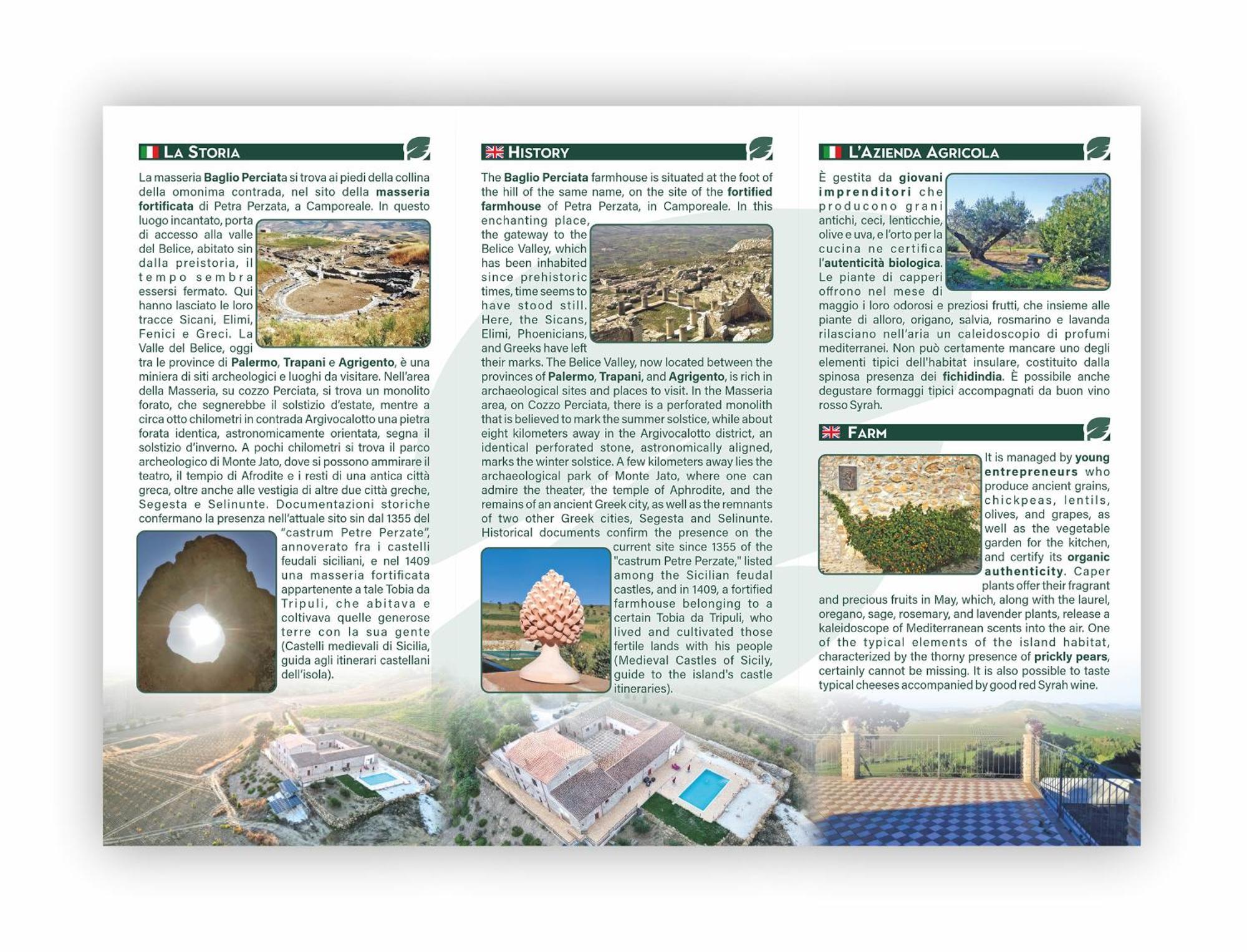 LA STORIA

La masseria Baglio Perciata si trova ai piedi della collina della omonima contrada, nel sito della masseria fortificata di Petra Perzata, a Camporeale. In questo luogo incantato, porta di accesso alla valle del Belice, abitato sin dalla preistoria, il tempo sembra essersi fermato. Qui hanno lasciato le loro tracce Sicani, Elimi, Fenici e Greci. La Valle del Belice, oggi tra le province di Palermo, Trapani e Agrigento, è una miniera di siti archeologici e luoghi da visitare. Nell'area della Masseria, su cozzo Perciata, si trova un monolito forato, che segnerebbe il solstizio d'estate, mentre a circa otto chilometri in contrada Argivocalotto una pietra forata identica, astronomicamente orientata, segna il solstizio d'inverno. A pochi chilometri si trova il parco archeologico di Monte Jato, dove si possono ammirare il teatro, il tempio di Afrodite e i resti di una antica città greca, oltre anche alle vestigia di altre due città greche, Segesta e Selinunte. Documentazioni storiche confermano la presenza nell'attuale sito sin dal 1355 del "castrum Petre Perzate", annoverato fra i castelli feudali siciliani, e nel 1409 una masseria fortificata appartenente a tale Tobia da Tripuli, che abitava e coltivava quelle generose terre con la sua gente (Castelli medievali di Sicilia, guida agli itinerari castellani dell'isola).

HISTORY

The Baglio Perciata farmhouse is situated at the foot of the hill of the same name, on the site of the fortified farmhouse of Petra Perzata, in Camporeale. In this enchanting place, the gateway to the Belice Valley, which has been inhabited since prehistoric times, time seems to have stood still. Here, the Sicans, Elimi, Phoenicians, and Greeks have left their marks. The Belice Valley, now located between the provinces of Palermo, Trapani, and Agrigento, is rich in archaeological sites and places to visit. In the Masseria area, on Cozzo Perciata, there is a perforated monolith that is believed to mark the summer solstice, while about eight kilometers away in the Argivocalotto district, an identical perforated stone, astronomically aligned, marks the winter solstice. A few kilometers away lies the archaeological park of Monte Jato, where one can admire the theater, the temple of Aphrodite, and the remains of an ancient Greek city, as well as the remnants of two other Greek cities, Segesta and Selinunte. Historical documents confirm the presence on the current site since 1355 of the "castrum Petre Perzate," listed among the Sicilian feudal castles, and in 1409, a fortified farmhouse belonging to a certain Tobia da Tripuli, who lived and cultivated those fertile lands with his people (Medieval Castles of Sicily, guide to the island's castle itineraries).

L'AZIENDA AGRICOLA

È gestita da giovani imprenditori che producono grani antichi, ceci, lenticchie, olive e uva, e l'orto per la cucina ne certifica l'autenticità biologica. Le piante di capperi offrono nel mese di maggio i loro odorosi e preziosi frutti, che insieme alle piante di alloro, origano, salvia, rosmarino e lavanda rilasciano nell'aria un caleidoscopio di profumi mediterranei. Non può certamente mancare uno degli elementi tipici dell'habitat insulare, costituito dalla spinosa presenza dei fichidindia. È possibile anche degustare formaggi tipici accompagnati da buon vino rosso Syrah.

FARM

It is managed by young entrepreneurs who produce ancient grains, chickpeas, lentils, olives, and grapes, as well as the vegetable garden for the kitchen, and certify its organic authenticity. Caper plants offer their fragrant and precious fruits in May, which, along with the laurel, oregano, sage, rosemary, and lavender plants, release a kaleidoscope of Mediterranean scents into the air. One of the typical elements of the island habitat, characterized by the thorny presence of prickly pears, certainly cannot be missing. It is also possible to taste typical cheeses accompanied by good red Syrah wine.